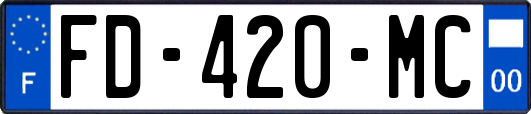 F

FD-420-MC

00